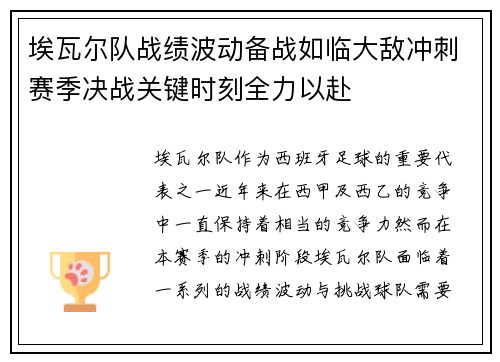 埃瓦尔队战绩波动备战如临大敌冲刺赛季决战关键时刻全力以赴

埃瓦尔队作为西班牙足球的重要代表之一近年来在西甲及西乙的竞争中一直保持着相当的竞争力然而在本赛季的冲刺阶段埃瓦尔队面临着一系列的战绩波动与挑战球队需要